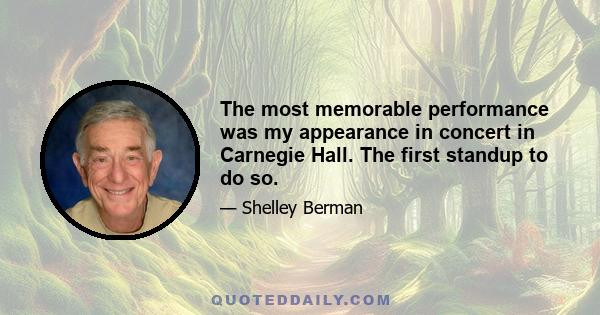 The most memorable performance was my appearance in concert in Carnegie Hall. The first standup to do so.

— Shelley Berman

QUOTEDDAILY.COM